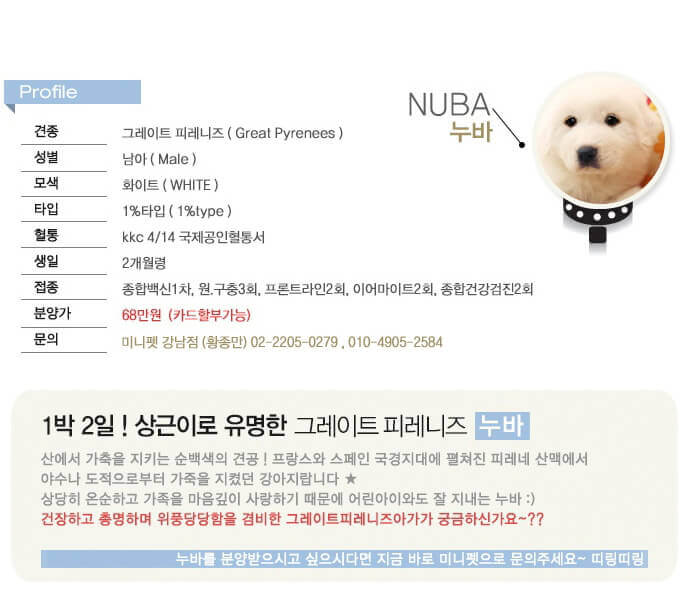 Profile

NUBA
누바

| 견종 | 그레이트 피레니즈 ( Great Pyrenees ) |
|---|---|
| 성별 | 남아 ( Male ) |
| 모색 | 화이트 ( WHITE ) |
| 타입 | 1%타입 ( 1%type ) |
| 혈통 | kkc 4/14 국제공인혈통서 |
| 생일 | 2개월령 |
| 접종 | 종합백신1차, 원.구충3회, 프론트라인2회, 이어마이트2회, 종합건강검진2회 |
| 분양가 | 68만원 (카드할부가능) |
| 문의 | 미니펫 강남점 (황종만) 02-2205-0279 , 010-4905-2584 |

1박 2일 ! 상근이로 유명한 그레이트 피레니즈 누바

산에서 가축을 지키는 순백색의 견공 ! 프랑스와 스페인 국경지대에 펼쳐진 피레네 산맥에서 야수나 도적으로부터 가축을 지켰던 강아지랍니다 ★
상당히 온순하고 가족을 마음깊이 사랑하기 때문에 어린아이와도 잘 지내는 누바 :)
건장하고 총명하며 위풍당당함을 겸비한 그레이트피레니즈아가가 궁금하신가요~??

누바를 분양받으시고 싶으시다면 지금 바로 미니펫으로 문의주세요~ 띠링띠링